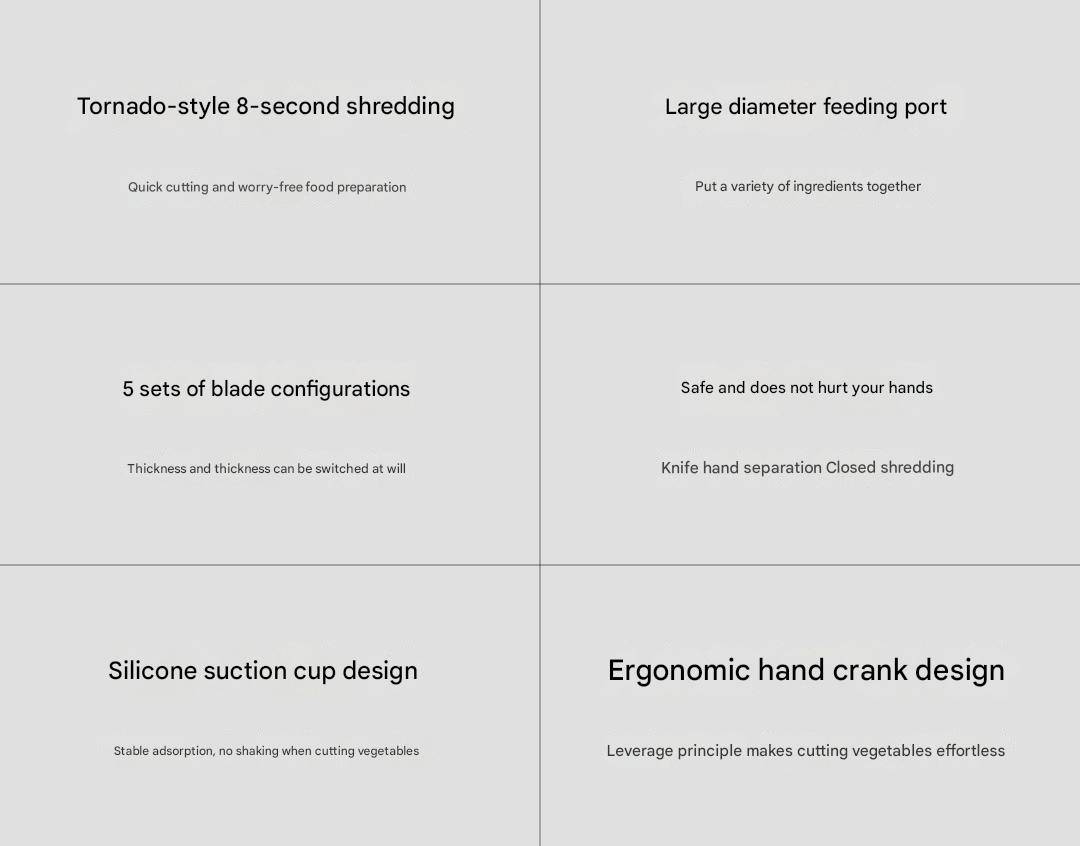 Tornado-style 8-second shredding

Quick cutting and worry-free food preparation

Large diameter feeding port

Put a variety of ingredients together

5 sets of blade configurations

Thickness and thickness can be switched at will

Safe and does not hurt your hands

Knife hand separation Closed shredding

Silicone suction cup design

Stable adsorption, no shaking when cutting vegetables

Ergonomic hand crank design

Leverage principle makes cutting vegetables effortless